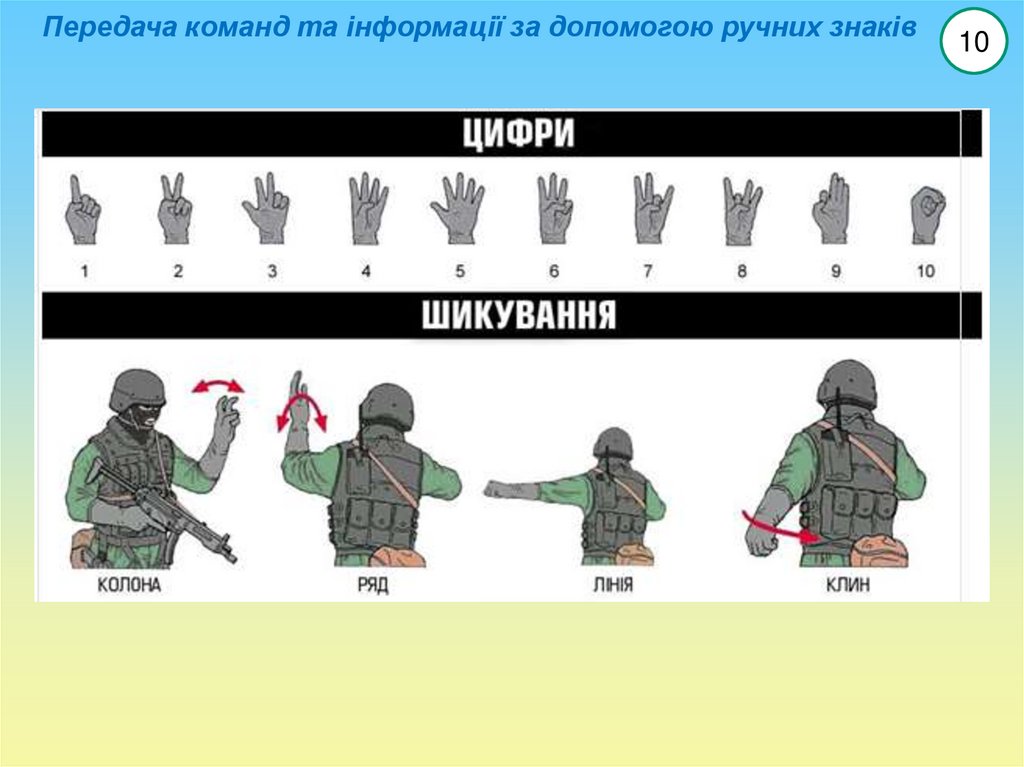 Передача команд та інформації за допомогою ручних знаків

10

ЦИФРИ

1 2 3 4 5 6 7 8 9 10

ШИКУВАННЯ

КОЛОНА

РЯД

ЛІНІЯ

КЛИН